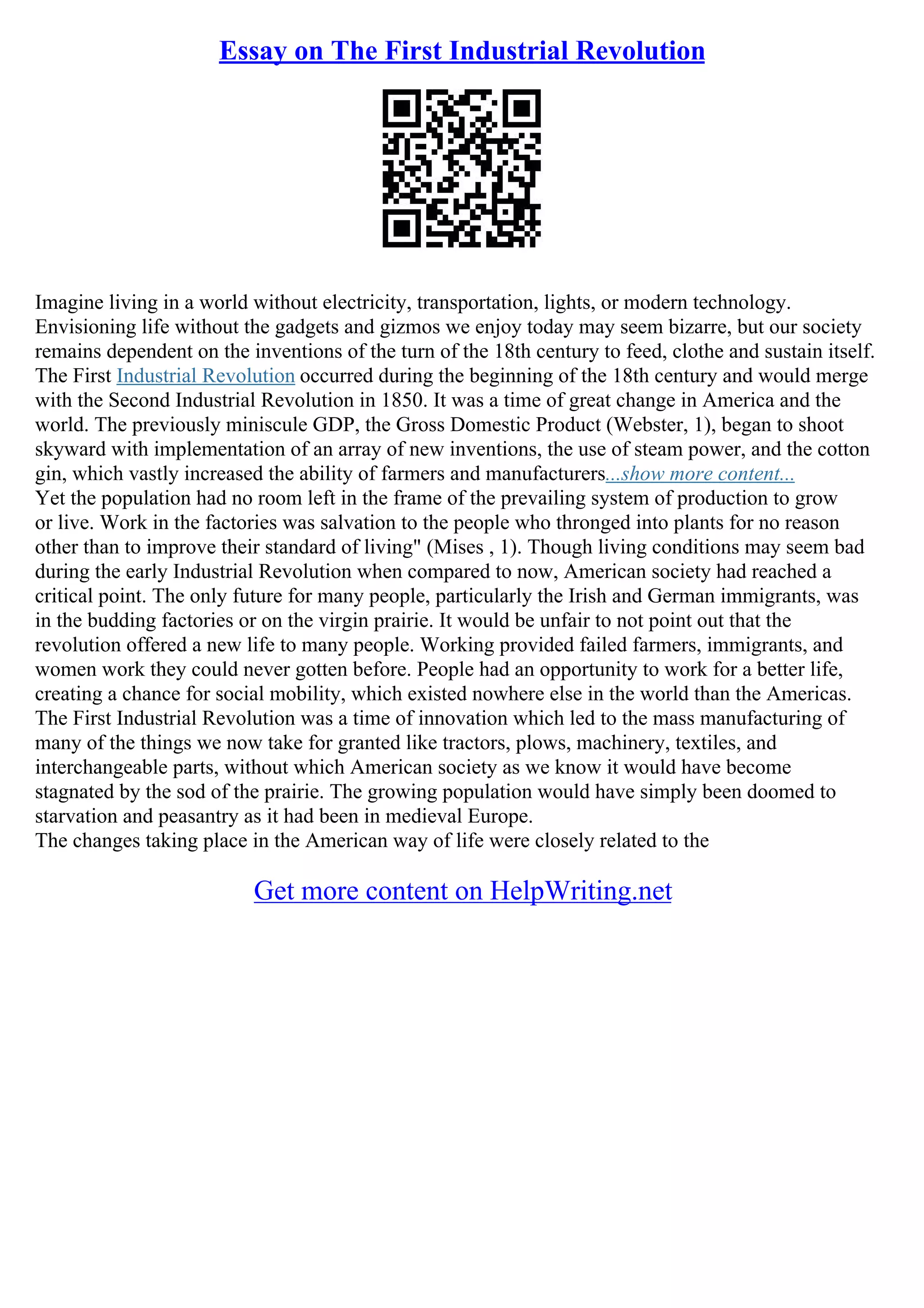 Essay on The First Industrial Revolution

Imagine living in a world without electricity, transportation, lights, or modern technology. Envisioning life without the gadgets and gizmos we enjoy today may seem bizarre, but our society remains dependent on the inventions of the turn of the 18th century to feed, clothe and sustain itself. The First Industrial Revolution occurred during the beginning of the 18th century and would merge with the Second Industrial Revolution in 1850. It was a time of great change in America and the world. The previously miniscule GDP, the Gross Domestic Product (Webster, 1), began to shoot skyward with implementation of an array of new inventions, the use of steam power, and the cotton gin, which vastly increased the ability of farmers and manufacturers...show more content...
Yet the population had no room left in the frame of the prevailing system of production to grow or live. Work in the factories was salvation to the people who thronged into plants for no reason other than to improve their standard of living" (Mises , 1). Though living conditions may seem bad during the early Industrial Revolution when compared to now, American society had reached a critical point. The only future for many people, particularly the Irish and German immigrants, was in the budding factories or on the virgin prairie. It would be unfair to not point out that the revolution offered a new life to many people. Working provided failed farmers, immigrants, and women work they could never gotten before. People had an opportunity to work for a better life, creating a chance for social mobility, which existed nowhere else in the world than the Americas. The First Industrial Revolution was a time of innovation which led to the mass manufacturing of many of the things we now take for granted like tractors, plows, machinery, textiles, and interchangeable parts, without which American society as we know it would have become stagnated by the sod of the prairie. The growing population would have simply been doomed to starvation and peasantry as it had been in medieval Europe.
The changes taking place in the American way of life were closely related to the

Get more content on HelpWriting.net